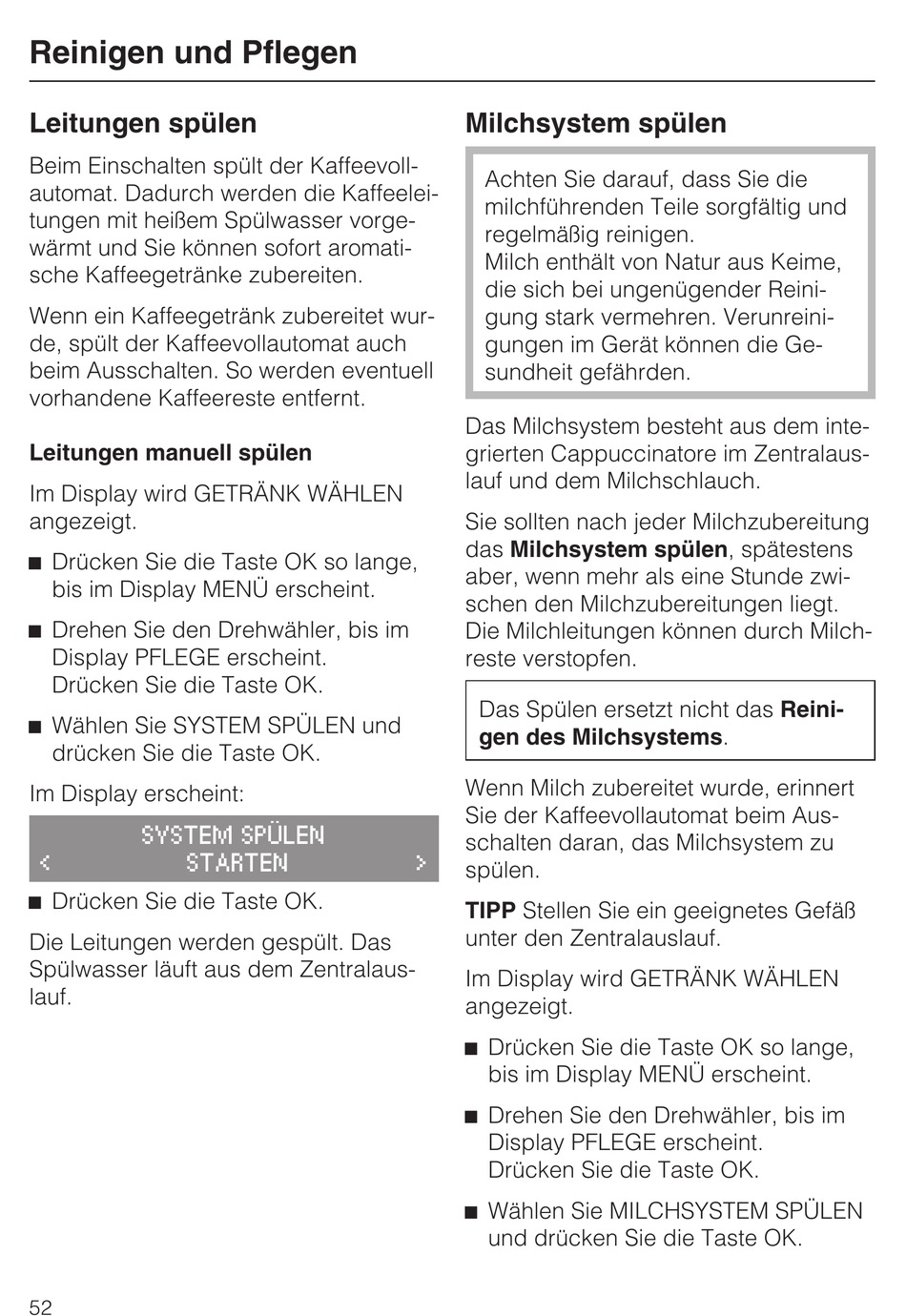 Reinigen und Pflegen

Leitungen spülen

Beim Einschalten spült der Kaffeevollautomat. Dadurch werden die Kaffeeleitungen mit heißem Spülwasser vorgewärmt und Sie können sofort aromatische Kaffeegetränke zubereiten.

Wenn ein Kaffeegetränk zubereitet wurde, spült der Kaffeevollautomat auch beim Ausschalten. So werden eventuell vorhandene Kaffeereste entfernt.

Leitungen manuell spülen

Im Display wird GETRÄNK WÄHLEN angezeigt.

■ Drücken Sie die Taste OK so lange, bis im Display MENÜ erscheint.

■ Drehen Sie den Drehwähler, bis im Display PFLEGE erscheint. Drücken Sie die Taste OK.

■ Wählen Sie SYSTEM SPÜLEN und drücken Sie die Taste OK.

Im Display erscheint:

SYSTEM SPÜLEN
< STARTEN >

■ Drücken Sie die Taste OK.

Die Leitungen werden gespült. Das Spülwasser läuft aus dem Zentralauslauf.

Milchsystem spülen

Achten Sie darauf, dass Sie die milchführenden Teile sorgfältig und regelmäßig reinigen.
Milch enthält von Natur aus Keime, die sich bei ungenügender Reinigung stark vermehren. Verunreinigungen im Gerät können die Gesundheit gefährden.

Das Milchsystem besteht aus dem integrierten Cappuccinatore im Zentralauslauf und dem Milchschlauch.

Sie sollten nach jeder Milchzubereitung das Milchsystem spülen, spätestens aber, wenn mehr als eine Stunde zwischen den Milchzubereitungen liegt. Die Milchleitungen können durch Milchreste verstopfen.

Das Spülen ersetzt nicht das Reinigen des Milchsystems.

Wenn Milch zubereitet wurde, erinnert Sie der Kaffeevollautomat beim Ausschalten daran, das Milchsystem zu spülen.

TIPP Stellen Sie ein geeignetes Gefäß unter den Zentralauslauf.

Im Display wird GETRÄNK WÄHLEN angezeigt.

■ Drücken Sie die Taste OK so lange, bis im Display MENÜ erscheint.

■ Drehen Sie den Drehwähler, bis im Display PFLEGE erscheint. Drücken Sie die Taste OK.

■ Wählen Sie MILCHSYSTEM SPÜLEN und drücken Sie die Taste OK.

52